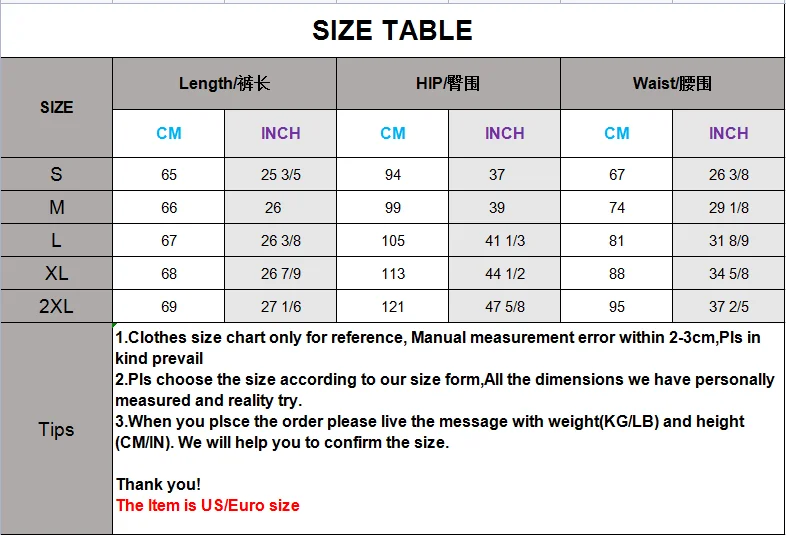 SIZE TABLE

| SIZE | Length/裤长 | | HIP/臀围 | | Waist/腰围 | |
|---|---|---|---|---|---|---|
| | CM | INCH | CM | INCH | CM | INCH |
| S | 65 | 25 3/5 | 94 | 37 | 67 | 26 3/8 |
| M | 66 | 26 | 99 | 39 | 74 | 29 1/8 |
| L | 67 | 26 3/8 | 105 | 41 1/3 | 81 | 31 8/9 |
| XL | 68 | 26 7/9 | 113 | 44 1/2 | 88 | 34 5/8 |
| 2XL | 69 | 27 1/6 | 121 | 47 5/8 | 95 | 37 2/5 |

Tips

1.Clothes size chart only for reference, Manual measurement error within 2-3cm,Pls in kind prevail
2.Pls choose the size according to our size form,All the dimensions we have personally measured and reality try.
3.When you plsce the order please live the message with weight(KG/LB) and height (CM/IN). We will help you to confirm the size.

Thank you!
The Item is US/Euro size